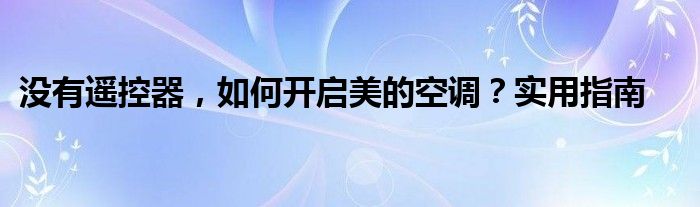 没有遥控器，如何开启美的空调？实用指南